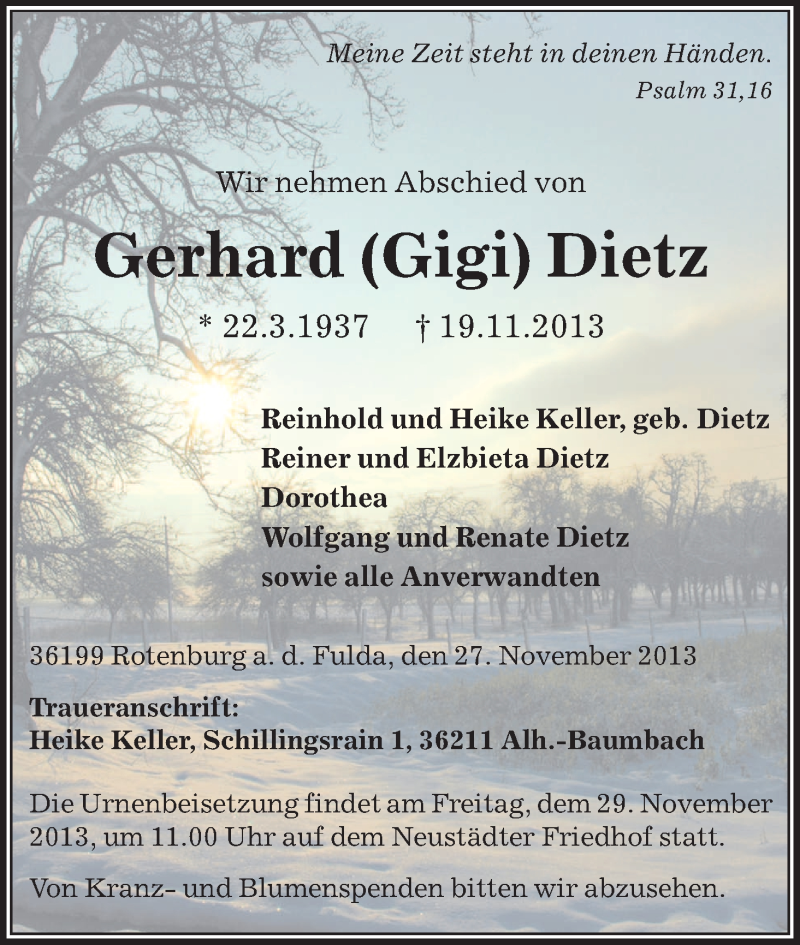 Meine Zeit steht in deinen Händen.
Psalm 31,16

Wir nehmen Abschied von

Gerhard (Gigi) Dietz

* 22.3.1937 † 19.11.2013

Reinhold und Heike Keller, geb. Dietz
Reiner und Elzbieta Dietz
Dorothea
Wolfgang und Renate Dietz
sowie alle Anverwandten

36199 Rotenburg a. d. Fulda, den 27. November 2013

Traueranschrift:
Heike Keller, Schillingsrain 1, 36211 Alh.-Baumbach

Die Urnenbeisetzung findet am Freitag, dem 29. November 2013, um 11.00 Uhr auf dem Neustädter Friedhof statt.

Von Kranz- und Blumenspenden bitten wir abzusehen.